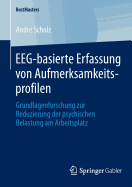 BestMasters

Andre Scholz

EEG-basierte Erfassung von Aufmerksamkeitsprofilen

Grundlagenforschung zur Reduzierung der psychischen Belastung am Arbeitsplatz

Springer Gabler